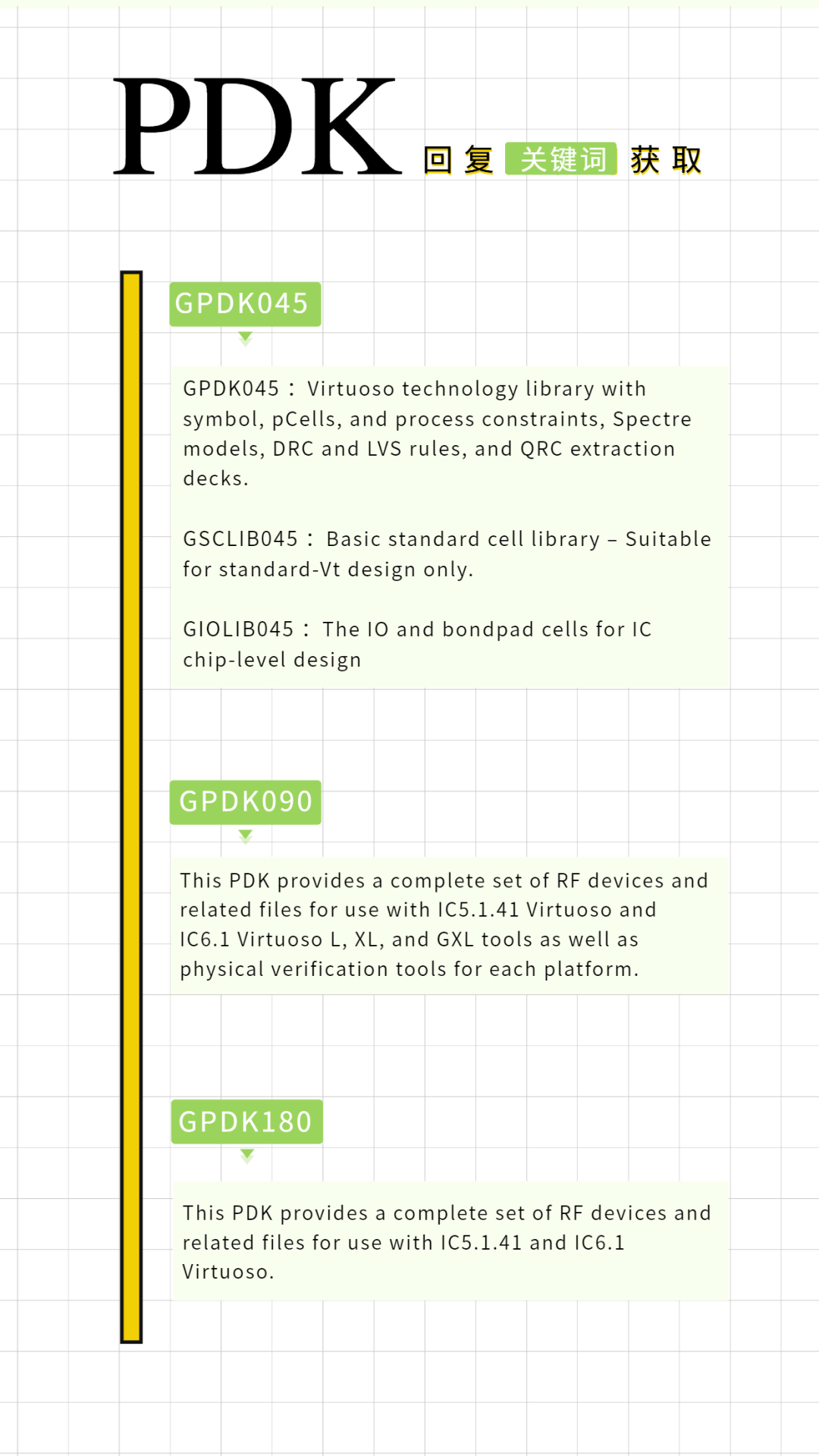 PDK 回复 关键词 获取

GPDK045

GPDK045： Virtuoso technology library with symbol, pCells, and process constraints, Spectre models, DRC and LVS rules, and QRC extraction decks.

GSCLIB045： Basic standard cell library – Suitable for standard-Vt design only.

GIOLIB045： The IO and bondpad cells for IC chip-level design

GPDK090

This PDK provides a complete set of RF devices and related files for use with IC5.1.41 Virtuoso and IC6.1 Virtuoso L, XL, and GXL tools as well as physical verification tools for each platform.

GPDK180

This PDK provides a complete set of RF devices and related files for use with IC5.1.41 and IC6.1 Virtuoso.